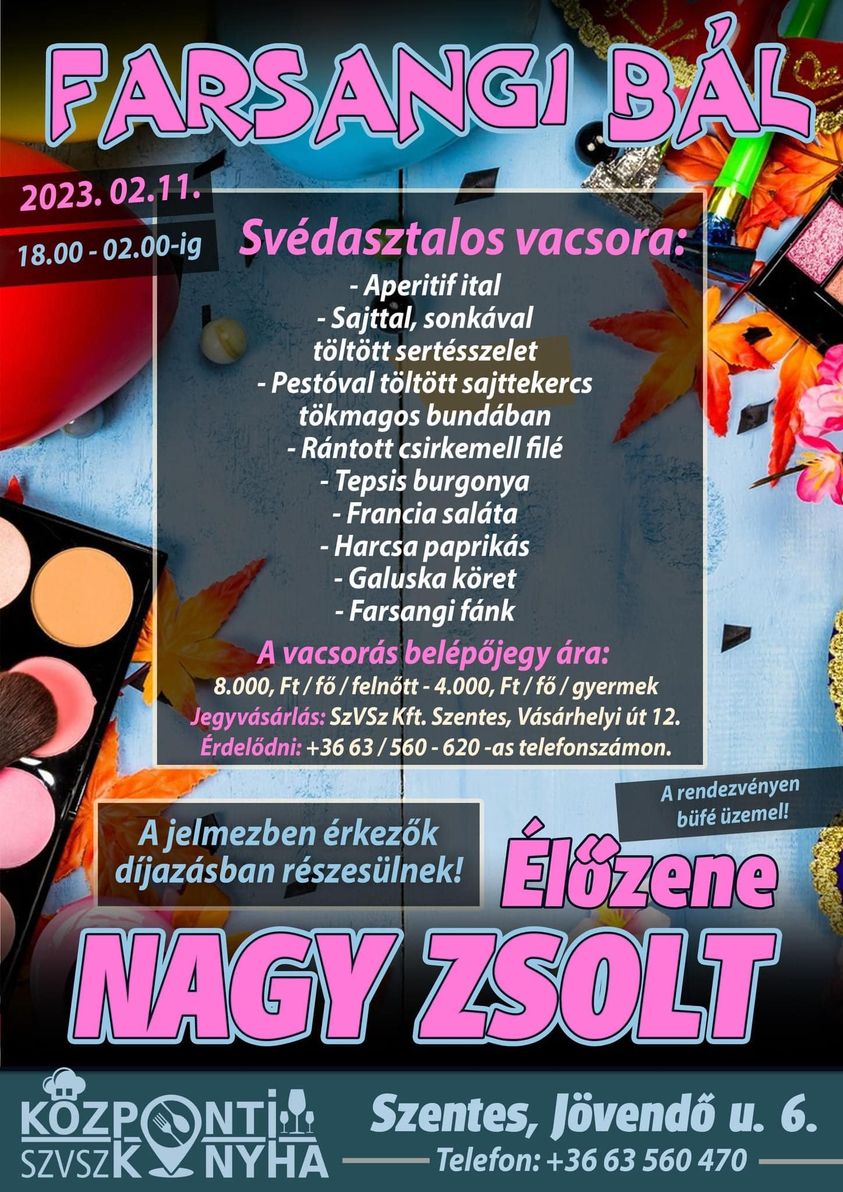 FARSANGI BÁL

2023. 02.11.

18.00 - 02.00-ig

Svédasztalos vacsora:

- Aperitif ital
- Sajttal, sonkával töltött sertésszelet
- Pestóval töltött sajttekercs tökmagos bundában
- Rántott csirkemell filé
- Tepsis burgonya
- Francia saláta
- Harcsa paprikás
- Galuska köret
- Farsangi fánk

A vacsorás belépőjegy ára:
8.000, Ft / fő / felnőtt - 4.000, Ft / fő / gyermek
Jegyvásárlás: SzVSz Kft. Szentes, Vásárhelyi út 12.
Érdelődni: +36 63 / 560 - 620 -as telefonszámon.

A rendezvényen büfé üzemel!

A jelmezben érkezők díjazásban részesülnek!

Élőzene

NAGY ZSOLT

KÖZPONTI
SZVSZ KONYHA

Szentes, Jövendő u. 6.
Telefon: +36 63 560 470